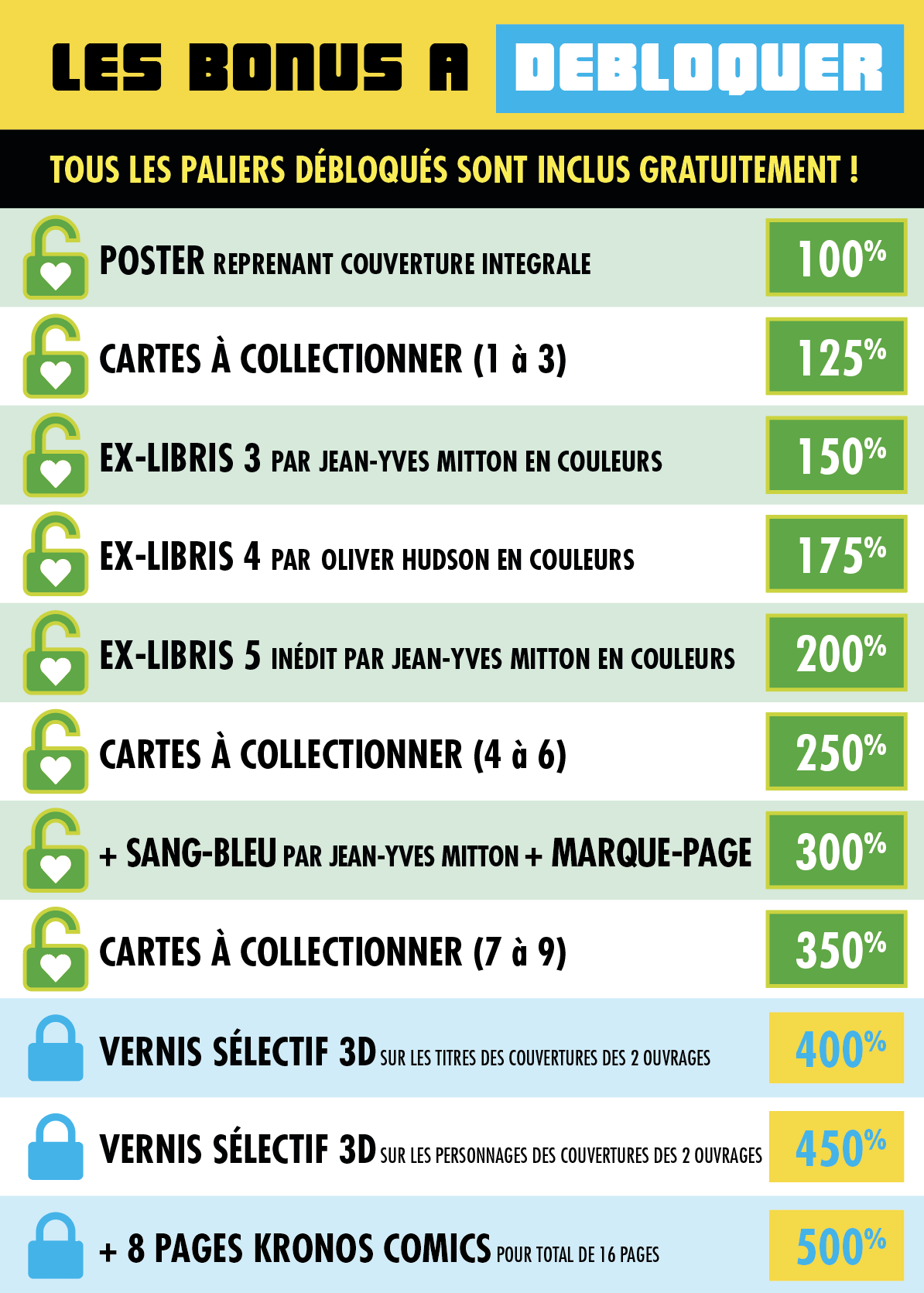 LES BONUS A DEBLOQUER

TOUS LES PALIERS DÉBLOQUÉS SONT INCLUS GRATUITEMENT !

POSTER REPRENANT COUVERTURE INTEGRALE 100%

CARTES À COLLECTIONNER (1 à 3) 125%

EX-LIBRIS 3 PAR JEAN-YVES MITTON EN COULEURS 150%

EX-LIBRIS 4 PAR OLIVER HUDSON EN COULEURS 175%

EX-LIBRIS 5 INÉDIT PAR JEAN-YVES MITTON EN COULEURS 200%

CARTES À COLLECTIONNER (4 à 6) 250%

+ SANG-BLEU PAR JEAN-YVES MITTON + MARQUE-PAGE 300%

CARTES À COLLECTIONNER (7 à 9) 350%

VERNIS SÉLECTIF 3D SUR LES TITRES DES COUVERTURES DES 2 OUVRAGES 400%

VERNIS SÉLECTIF 3D SUR LES PERSONNAGES DES COUVERTURES DES 2 OUVRAGES 450%

+ 8 PAGES KRONOS COMICS POUR TOTAL DE 16 PAGES 500%